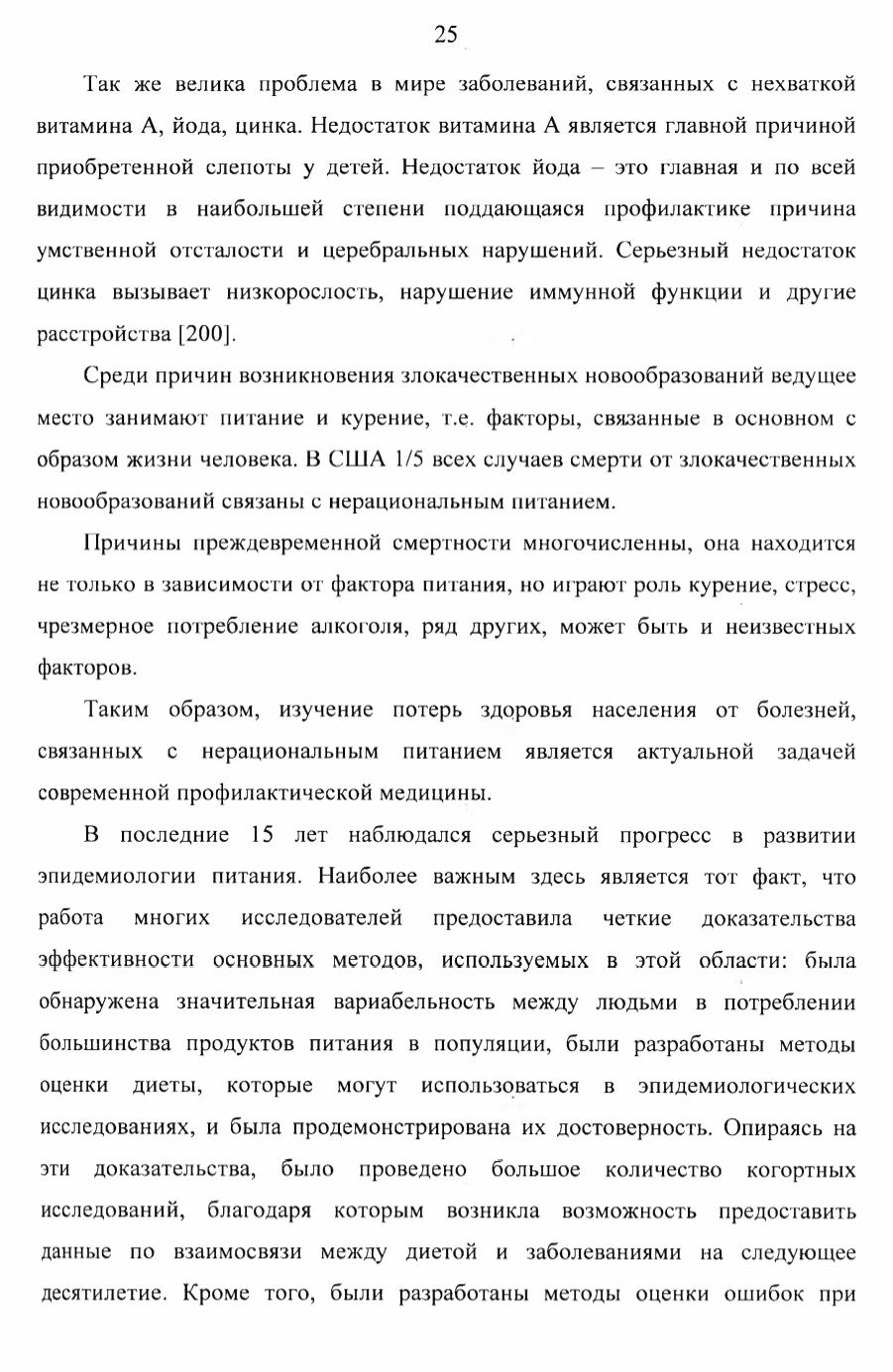 25

Так же велика проблема в мире заболеваний, связанных с нехваткой витамина А, йода, цинка. Недостаток витамина А является главной причиной приобретенной слепоты у детей. Недостаток йода – это главная и по всей видимости в наибольшей степени поддающаяся профилактике причина умственной отсталости и церебральных нарушений. Серьезный недостаток цинка вызывает низкорослость, нарушение иммунной функции и другие расстройства [200].

Среди причин возникновения злокачественных новообразований ведущее место занимают питание и курение, т.е. факторы, связанные в основном с образом жизни человека. В США 1/5 всех случаев смерти от злокачественных новообразований связаны с нерациональным питанием.

Причины преждевременной смертности многочисленны, она находится не только в зависимости от фактора питания, но играют роль курение, стресс, чрезмерное потребление алкоголя, ряд других, может быть и неизвестных факторов.

Таким образом, изучение потерь здоровья населения от болезней, связанных с нерациональным питанием является актуальной задачей современной профилактической медицины.

В последние 15 лет наблюдался серьезный прогресс в развитии эпидемиологии питания. Наиболее важным здесь является тот факт, что работа многих исследователей предоставила четкие доказательства эффективности основных методов, используемых в этой области: была обнаружена значительная вариабельность между людьми в потреблении большинства продуктов питания в популяции, были разработаны методы оценки диеты, которые могут использоваться в эпидемиологических исследованиях, и была продемонстрирована их достоверность. Опираясь на эти доказательства, было проведено большое количество когортных исследований, благодаря которым возникла возможность предоставить данные по взаимосвязи между диетой и заболеваниями на следующее десятилетие. Кроме того, были разработаны методы оценки ошибок при